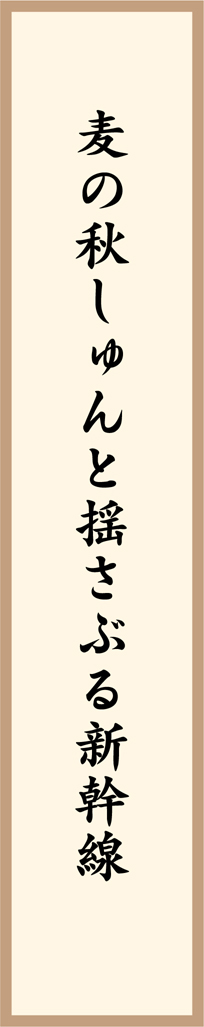 麦の秋しゅんと揺さぶる新幹線